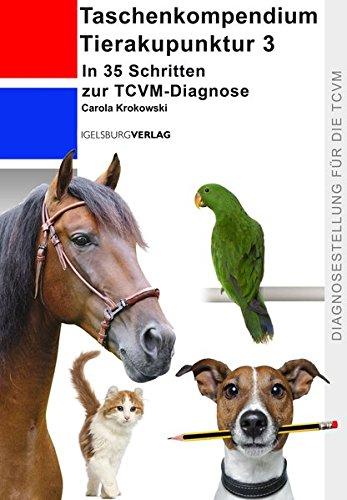 Taschenkompendium Tierakupunktur 3

In 35 Schritten zur TCVM-Diagnose

Carola Krokowski

IGELSBURGVERLAG

DIAGNOSESTELLUNG FÜR DIE TCVM